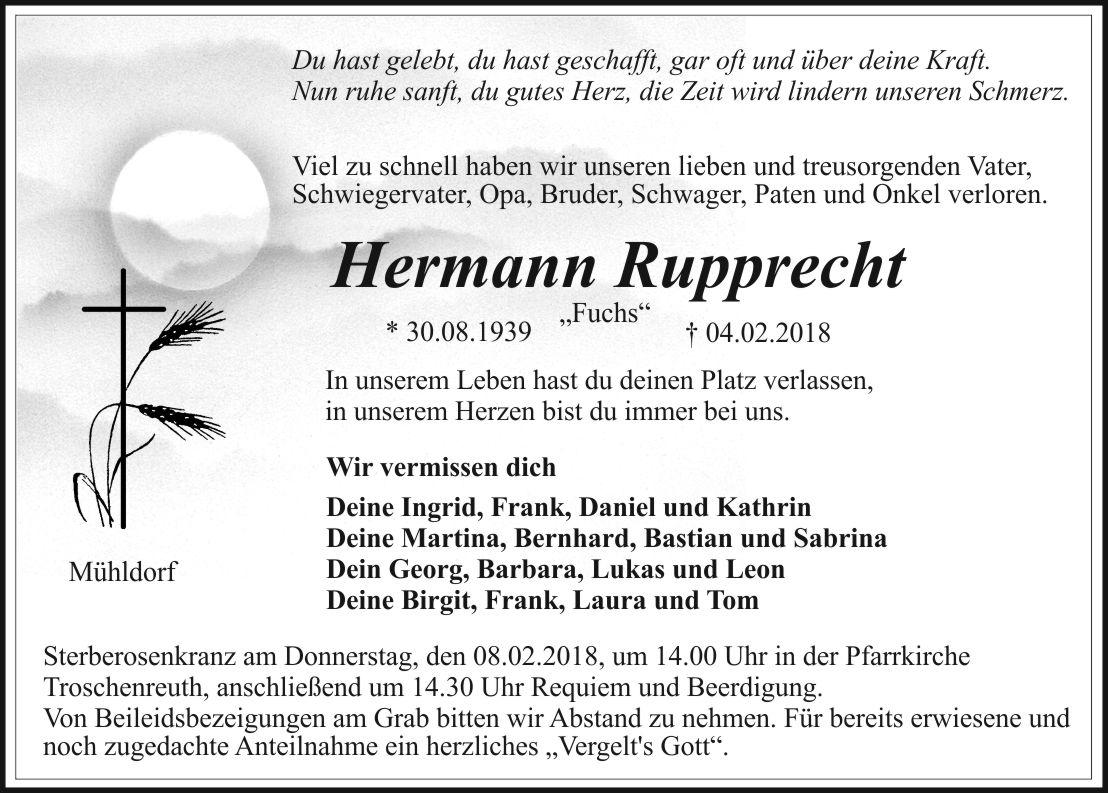 Du hast gelebt, du hast geschafft, gar oft und über deine Kraft.
Nun ruhe sanft, du gutes Herz, die Zeit wird lindern unseren Schmerz.

Viel zu schnell haben wir unseren lieben und treusorgenden Vater, Schwiegervater, Opa, Bruder, Schwager, Paten und Onkel verloren.

Hermann Rupprecht
„Fuchs“
* 30.08.1939 † 04.02.2018

In unserem Leben hast du deinen Platz verlassen, in unserem Herzen bist du immer bei uns.

Wir vermissen dich

Deine Ingrid, Frank, Daniel und Kathrin
Deine Martina, Bernhard, Bastian und Sabrina
Dein Georg, Barbara, Lukas und Leon
Deine Birgit, Frank, Laura und Tom

Mühldorf

Sterberosenkranz am Donnerstag, den 08.02.2018, um 14.00 Uhr in der Pfarrkirche Troschenreuth, anschließend um 14.30 Uhr Requiem und Beerdigung.
Von Beileidsbezeigungen am Grab bitten wir Abstand zu nehmen. Für bereits erwiesene und noch zugedachte Anteilnahme ein herzliches „Vergelt's Gott“.